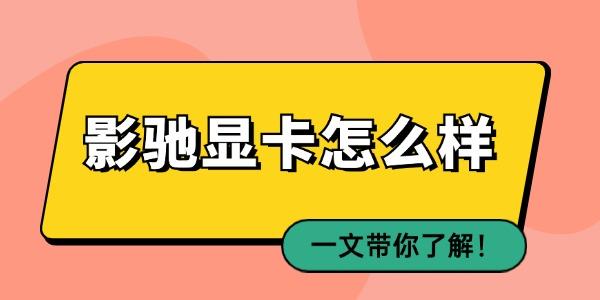 影驰显卡怎么样

一文带你了解！